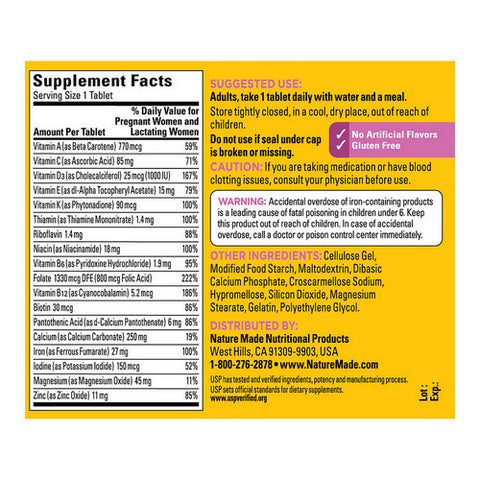 Supplement Facts
Serving Size 1 Tablet

| Amount Per Tablet | % Daily Value for Pregnant Women and Lactating Women |
|---|---|
| Vitamin A (as Beta Carotene) 770 mcg | 59% |
| Vitamin C (as Ascorbic Acid) 85 mg | 71% |
| Vitamin D3 (as Cholecalciferol) 25 mcg (1000 IU) | 167% |
| Vitamin E (as dl-Alpha Tocopheryl Acetate) 15 mg | 79% |
| Vitamin K (as Phytonadione) 90 mcg | 100% |
| Thiamin (as Thiamine Mononitrate) 1.4 mg | 100% |
| Riboflavin 1.4 mg | 88% |
| Niacin (as Niacinamide) 18 mg | 100% |
| Vitamin B6 (as Pyridoxine Hydrochloride) 1.9 mg | 95% |
| Folate 1330 mcg DFE (800 mcg Folic Acid) | 222% |
| Vitamin B12 (as Cyanocobalamin) 5.2 mcg | 186% |
| Biotin 30 mcg | 86% |
| Pantothenic Acid (as d-Calcium Pantothenate) 6 mg | 86% |
| Calcium (as Calcium Carbonate) 250 mg | 19% |
| Iron (as Ferrous Fumarate) 27 mg | 100% |
| Iodine (as Potassium Iodide) 150 mcg | 52% |
| Magnesium (as Magnesium Oxide) 45 mg | 11% |
| Zinc (as Zinc Oxide) 11 mg | 85% |

SUGGESTED USE:
Adults, take 1 tablet daily with water and a meal.
Store tightly closed, in a cool, dry place, out of reach of children.
Do not use if seal under cap is broken or missing.

✓ No Artificial Flavors
✓ Gluten Free

CAUTION: If you are taking medication or have blood clotting issues, consult your physician before use.

WARNING: Accidental overdose of iron-containing products is a leading cause of fatal poisoning in children under 6. Keep this product out of reach of children. In case of accidental overdose, call a doctor or poison control center immediately.

OTHER INGREDIENTS: Cellulose Gel, Modified Food Starch, Maltodextrin, Dibasic Calcium Phosphate, Croscarmellose Sodium, Hypromellose, Silicon Dioxide, Magnesium Stearate, Gelatin, Polyethylene Glycol.

DISTRIBUTED BY:
Nature Made Nutritional Products
West Hills, CA 91309-9903, USA
1-800-276-2878 • www.NatureMade.com

USP has tested and verified ingredients, potency and manufacturing process. USP sets official standards for dietary supplements.
www.uspverified.org

Lot :
Exp.: